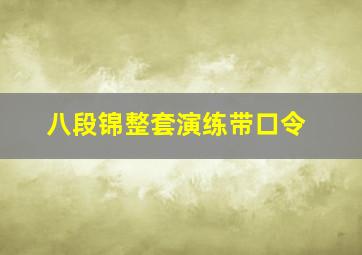 八段锦整套演练带口令